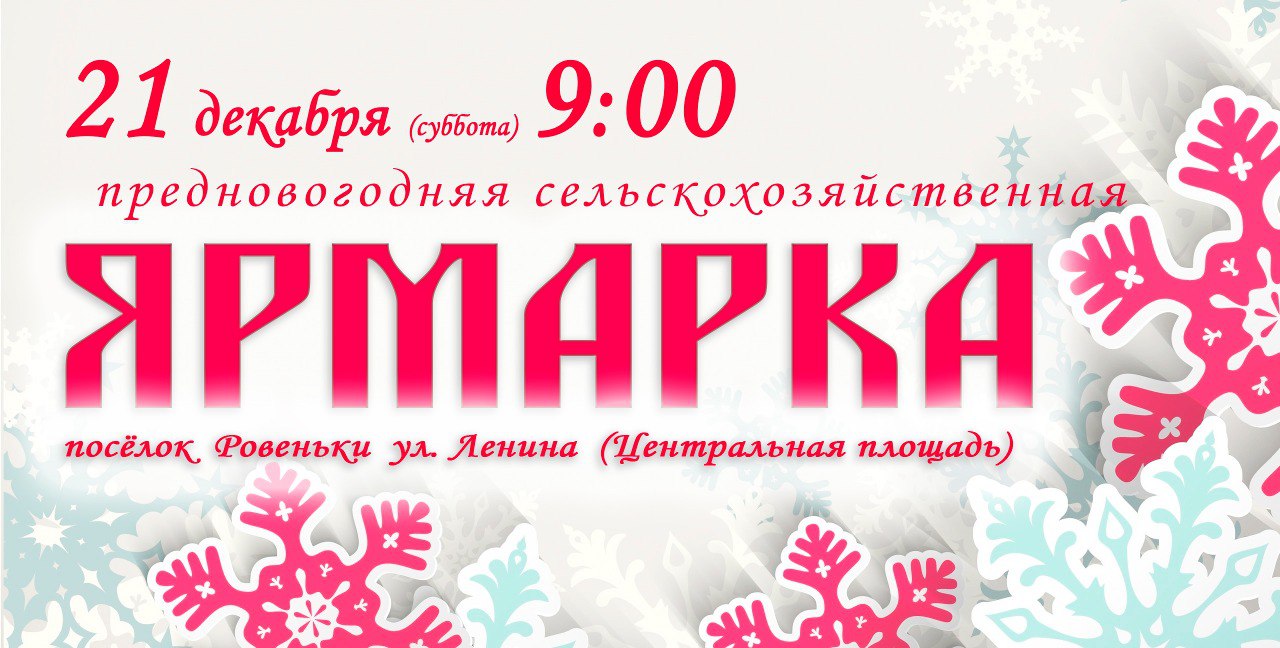 21 декабря (суббота) 9:00

предновогодняя сельскохозяйственная

ЯРМАРКА

посёлок Ровеньки ул. Ленина (Центральная площадь)